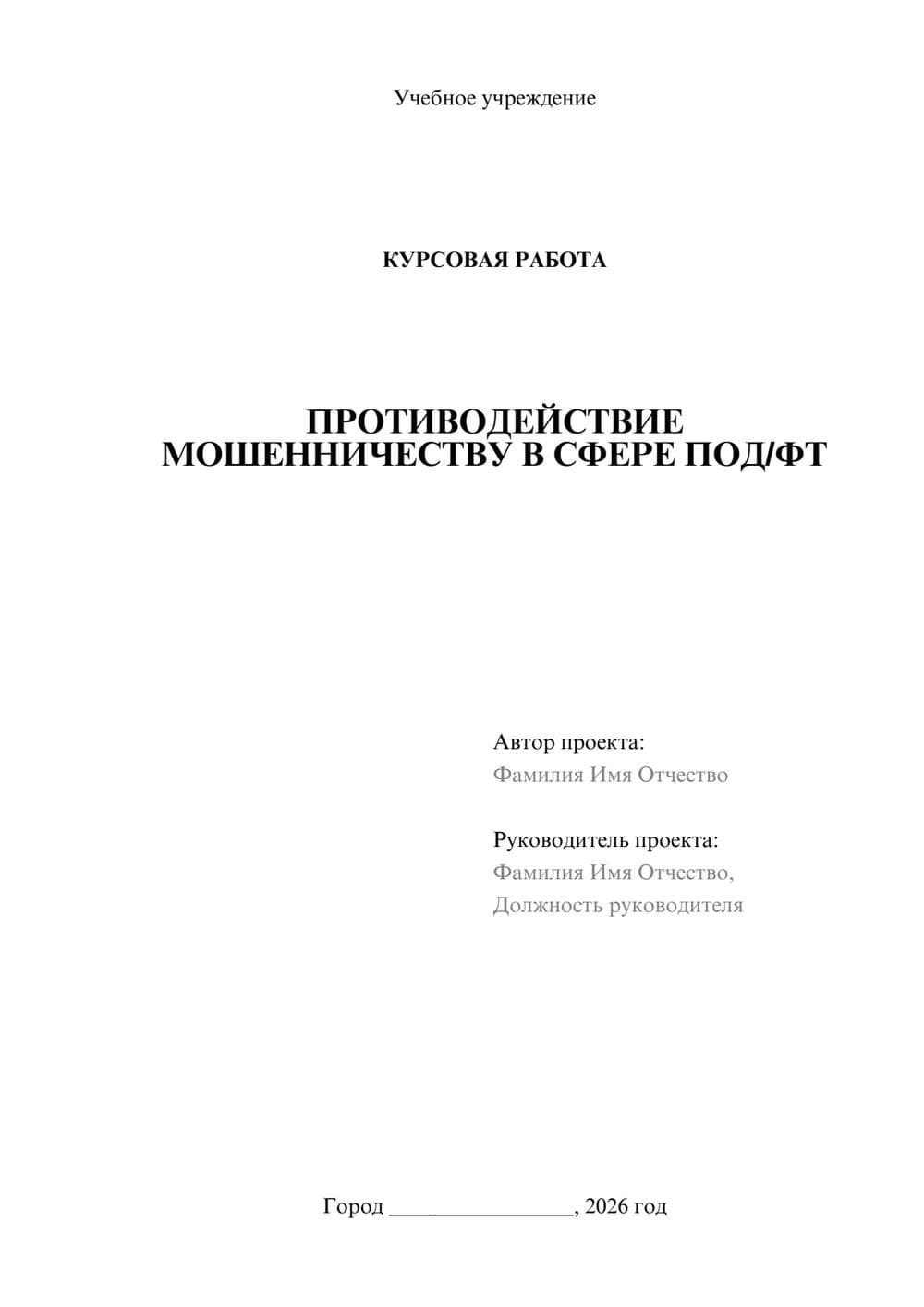 Учебное учреждение

КУРСОВАЯ РАБОТА

ПРОТИВОДЕЙСТВИЕ МОШЕННИЧЕСТВУ В СФЕРЕ ПОД/ФТ

Автор проекта:
Фамилия Имя Отчество

Руководитель проекта:
Фамилия Имя Отчество,
Должность руководителя

Город ________________, 2026 год